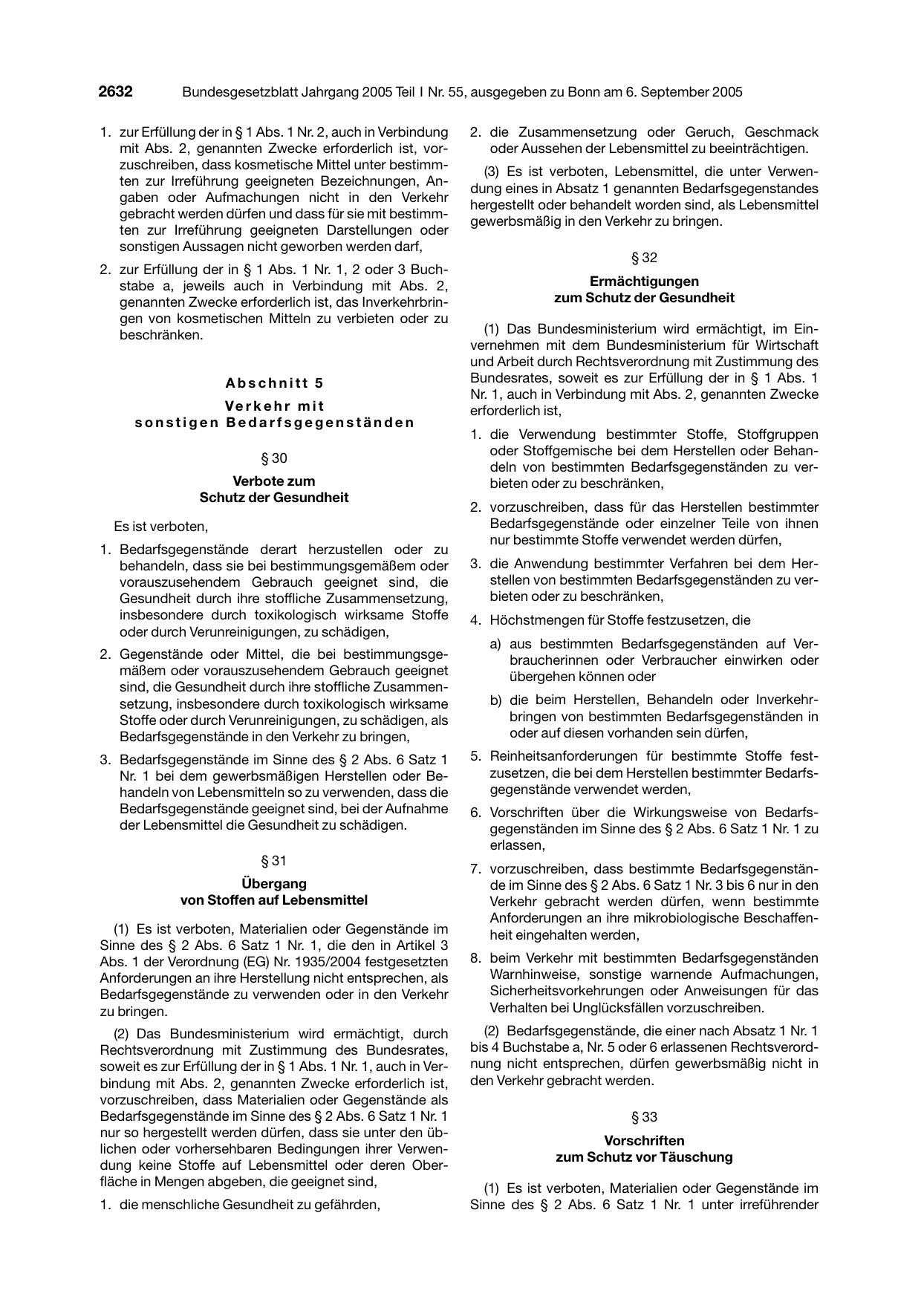 2632 Bundesgesetzblatt Jahrgang 2005 Teil I Nr. 55, ausgegeben zu Bonn am 6. September 2005

1. zur Erfüllung der in § 1 Abs. 1 Nr. 2, auch in Verbindung mit Abs. 2, genannten Zwecke erforderlich ist, vorzuschreiben, dass kosmetische Mittel unter bestimmten zur Irreführung geeigneten Bezeichnungen, Angaben oder Aufmachungen nicht in den Verkehr gebracht werden dürfen und dass für sie mit bestimmten zur Irreführung geeigneten Darstellungen oder sonstigen Aussagen nicht geworben werden darf,

2. zur Erfüllung der in § 1 Abs. 1 Nr. 1, 2 oder 3 Buchstabe a, jeweils auch in Verbindung mit Abs. 2, genannten Zwecke erforderlich ist, das Inverkehrbringen von kosmetischen Mitteln zu verbieten oder zu beschränken.

Abschnitt 5

Verkehr mit sonstigen Bedarfsgegenständen

§ 30

Verbote zum Schutz der Gesundheit

Es ist verboten,

1. Bedarfsgegenstände derart herzustellen oder zu behandeln, dass sie bei bestimmungsgemäßem oder vorauszusehendem Gebrauch geeignet sind, die Gesundheit durch ihre stoffliche Zusammensetzung, insbesondere durch toxikologisch wirksame Stoffe oder durch Verunreinigungen, zu schädigen,

2. Gegenstände oder Mittel, die bei bestimmungsgemäßem oder vorauszusehendem Gebrauch geeignet sind, die Gesundheit durch ihre stoffliche Zusammensetzung, insbesondere durch toxikologisch wirksame Stoffe oder durch Verunreinigungen, zu schädigen, als Bedarfsgegenstände in den Verkehr zu bringen,

3. Bedarfsgegenstände im Sinne des § 2 Abs. 6 Satz 1 Nr. 1 bei dem gewerbsmäßigen Herstellen oder Behandeln von Lebensmitteln so zu verwenden, dass die Bedarfsgegenstände geeignet sind, bei der Aufnahme der Lebensmittel die Gesundheit zu schädigen.

§ 31

Übergang von Stoffen auf Lebensmittel

(1) Es ist verboten, Materialien oder Gegenstände im Sinne des § 2 Abs. 6 Satz 1 Nr. 1, die den in Artikel 3 Abs. 1 der Verordnung (EG) Nr. 1935/2004 festgesetzten Anforderungen an ihre Herstellung nicht entsprechen, als Bedarfsgegenstände zu verwenden oder in den Verkehr zu bringen.

(2) Das Bundesministerium wird ermächtigt, durch Rechtsverordnung mit Zustimmung des Bundesrates, soweit es zur Erfüllung der in § 1 Abs. 1 Nr. 1, auch in Verbindung mit Abs. 2, genannten Zwecke erforderlich ist, vorzuschreiben, dass Materialien oder Gegenstände als Bedarfsgegenstände im Sinne des § 2 Abs. 6 Satz 1 Nr. 1 nur so hergestellt werden dürfen, dass sie unter den üblichen oder vorhersehbaren Bedingungen ihrer Verwendung keine Stoffe auf Lebensmittel oder deren Oberfläche in Mengen abgeben, die geeignet sind,

1. die menschliche Gesundheit zu gefährden,

2. die Zusammensetzung oder Geruch, Geschmack oder Aussehen der Lebensmittel zu beeinträchtigen.

(3) Es ist verboten, Lebensmittel, die unter Verwendung eines in Absatz 1 genannten Bedarfsgegenstandes hergestellt oder behandelt worden sind, als Lebensmittel gewerbsmäßig in den Verkehr zu bringen.

§ 32

Ermächtigungen zum Schutz der Gesundheit

(1) Das Bundesministerium wird ermächtigt, im Einvernehmen mit dem Bundesministerium für Wirtschaft und Arbeit durch Rechtsverordnung mit Zustimmung des Bundesrates, soweit es zur Erfüllung der in § 1 Abs. 1 Nr. 1, auch in Verbindung mit Abs. 2, genannten Zwecke erforderlich ist,

1. die Verwendung bestimmter Stoffe, Stoffgruppen oder Stoffgemische bei dem Herstellen oder Behandeln von bestimmten Bedarfsgegenständen zu verbieten oder zu beschränken,

2. vorzuschreiben, dass für das Herstellen bestimmter Bedarfsgegenstände oder einzelner Teile von ihnen nur bestimmte Stoffe verwendet werden dürfen,

3. die Anwendung bestimmter Verfahren bei dem Herstellen von bestimmten Bedarfsgegenständen zu verbieten oder zu beschränken,

4. Höchstmengen für Stoffe festzusetzen, die

a) aus bestimmten Bedarfsgegenständen auf Verbraucherinnen oder Verbraucher einwirken oder übergehen können oder

b) die beim Herstellen, Behandeln oder Inverkehrbringen von bestimmten Bedarfsgegenständen in oder auf diesen vorhanden sein dürfen,

5. Reinheitsanforderungen für bestimmte Stoffe festzusetzen, die bei dem Herstellen bestimmter Bedarfsgegenstände verwendet werden,

6. Vorschriften über die Wirkungsweise von Bedarfsgegenständen im Sinne des § 2 Abs. 6 Satz 1 Nr. 1 zu erlassen,

7. vorzuschreiben, dass bestimmte Bedarfsgegenstände im Sinne des § 2 Abs. 6 Satz 1 Nr. 3 bis 6 nur in den Verkehr gebracht werden dürfen, wenn bestimmte Anforderungen an ihre mikrobiologische Beschaffenheit eingehalten werden,

8. beim Verkehr mit bestimmten Bedarfsgegenständen Warnhinweise, sonstige warnende Aufmachungen, Sicherheitsvorkehrungen oder Anweisungen für das Verhalten bei Unglücksfällen vorzuschreiben.

(2) Bedarfsgegenstände, die einer nach Absatz 1 Nr. 1 bis 4 Buchstabe a, Nr. 5 oder 6 erlassenen Rechtsverordnung nicht entsprechen, dürfen gewerbsmäßig nicht in den Verkehr gebracht werden.

§ 33

Vorschriften zum Schutz vor Täuschung

(1) Es ist verboten, Materialien oder Gegenstände im Sinne des § 2 Abs. 6 Satz 1 Nr. 1 unter irreführender